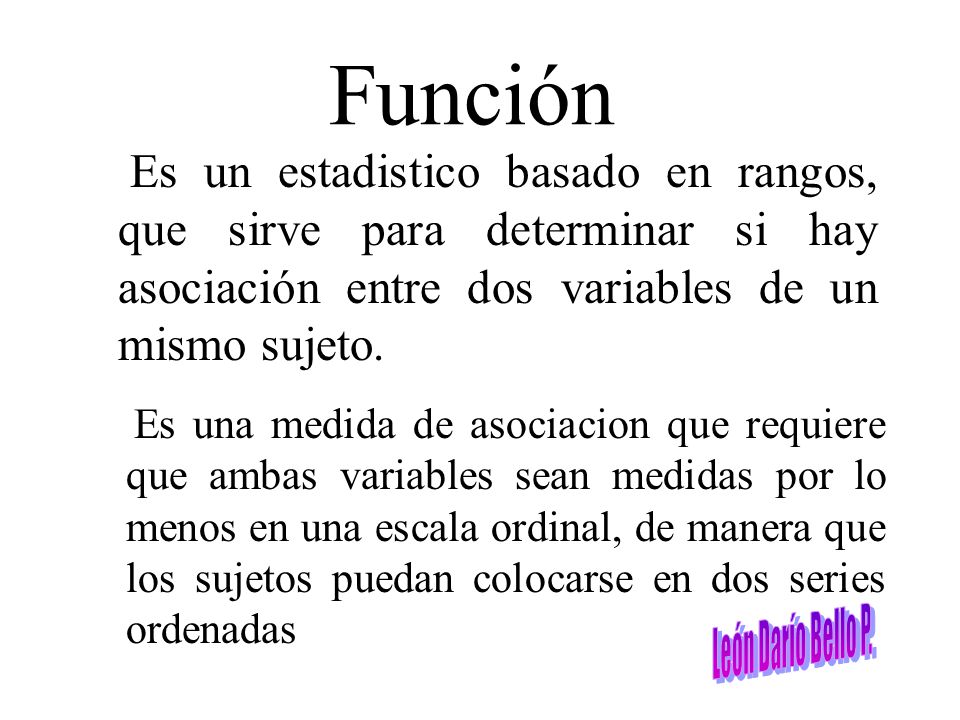 Función

Es un estadistico basado en rangos, que sirve para determinar si hay asociación entre dos variables de un mismo sujeto.

Es una medida de asociacion que requiere que ambas variables sean medidas por lo menos en una escala ordinal, de manera que los sujetos puedan colocarse en dos series ordenadas

León Darío Bello P.